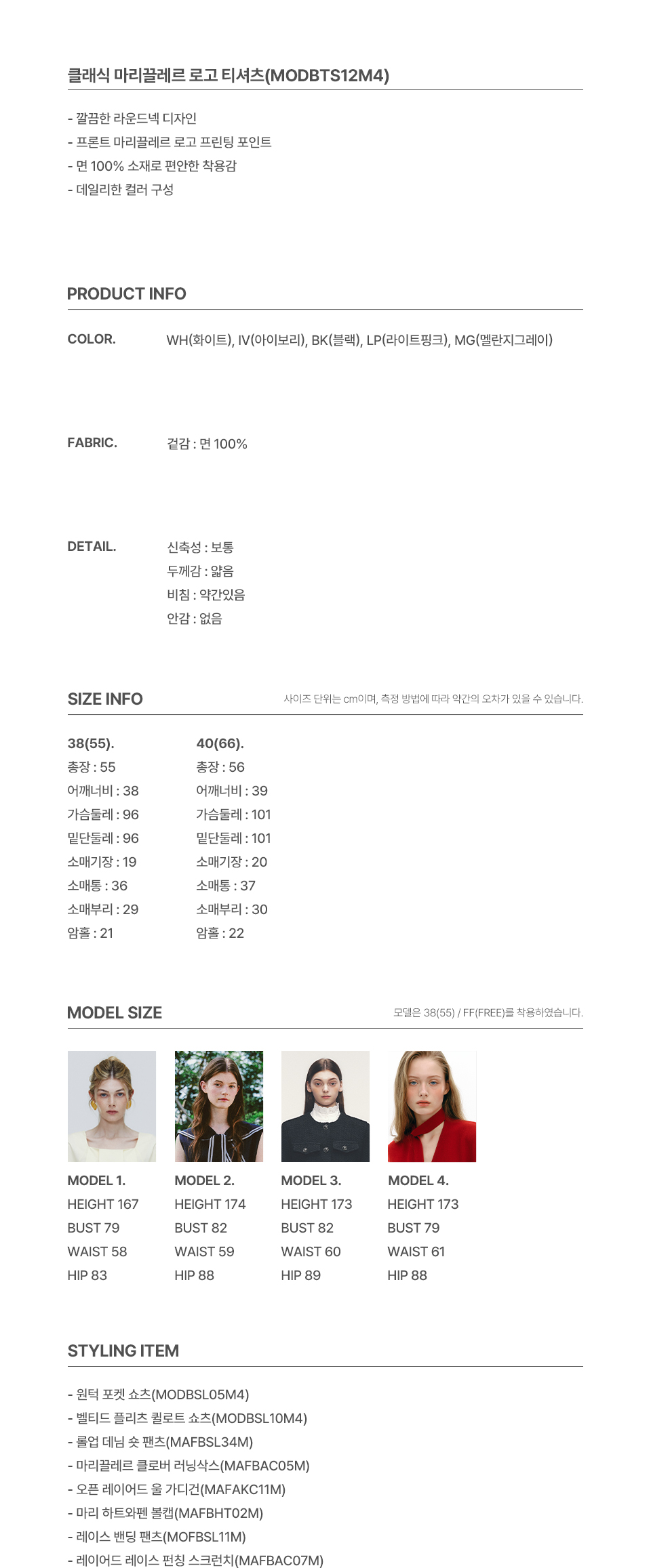 클래식 마리끌레르 로고 티셔츠(MODBTS12M4)

- 깔끔한 라운드넥 디자인
- 프론트 마리끌레르 로고 프린팅 포인트
- 면 100% 소재로 편안한 착용감
- 데일리한 컬러 구성

PRODUCT INFO

COLOR. WH(화이트), IV(아이보리), BK(블랙), LP(라이트핑크), MG(멜란지그레이)

FABRIC. 겉감 : 면 100%

DETAIL. 신축성 : 보통
두께감 : 얇음
비침 : 약간있음
안감 : 없음

SIZE INFO 사이즈 단위는 cm이며, 측정 방법에 따라 약간의 오차가 있을 수 있습니다.

38(55).
총장 : 55
어깨너비 : 38
가슴둘레 : 96
밑단둘레 : 96
소매기장 : 19
소매통 : 36
소매부리 : 29
암홀 : 21

40(66).
총장 : 56
어깨너비 : 39
가슴둘레 : 101
밑단둘레 : 101
소매기장 : 20
소매통 : 37
소매부리 : 30
암홀 : 22

MODEL SIZE 모델은 38(55) / FF(FREE)를 착용하였습니다.

MODEL 1.
HEIGHT 167
BUST 79
WAIST 58
HIP 83

MODEL 2.
HEIGHT 174
BUST 82
WAIST 59
HIP 88

MODEL 3.
HEIGHT 173
BUST 82
WAIST 60
HIP 89

MODEL 4.
HEIGHT 173
BUST 79
WAIST 61
HIP 88

STYLING ITEM

- 원턱 포켓 쇼츠(MODBSL05M4)
- 벨티드 플리츠 퀼로트 쇼츠(MODBSL10M4)
- 롤업 데님 숏 팬츠(MAFBSL34M)
- 마리끌레르 클로버 러닝삭스(MAFBAC05M)
- 오픈 레이어드 울 가디건(MAFAKC11M)
- 마리 하트와펜 볼캡(MAFBHT02M)
- 레이스 밴딩 팬츠(MOFBSL11M)
- 레이어드 레이스 펀칭 스크런치(MAFBAC07M)